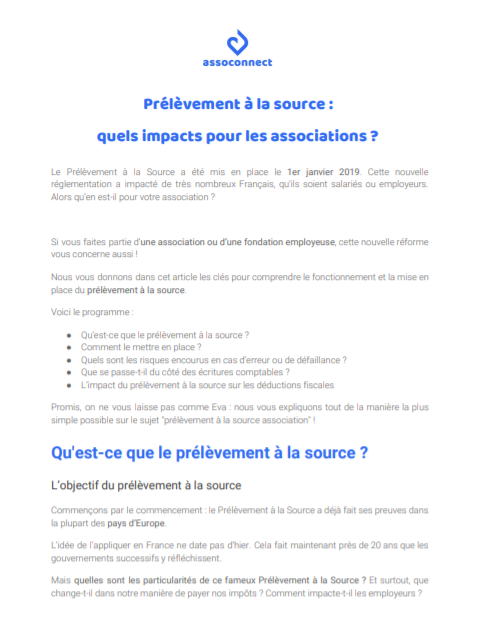 assoconnect

Prélèvement à la source :

quels impacts pour les associations ?

Le Prélèvement à la Source a été mis en place le 1er janvier 2019. Cette nouvelle réglementation a impacté de très nombreux Français, qu'ils soient salariés ou employeurs. Alors qu'en est-il pour votre association ?

Si vous faites partie d'une association ou d'une fondation employeuse, cette nouvelle réforme vous concerne aussi !

Nous vous donnons dans cet article les clés pour comprendre le fonctionnement et la mise en place du prélèvement à la source.

Voici le programme :

- Qu'est-ce que le prélèvement à la source ?
- Comment le mettre en place ?
- Quels sont les risques encourus en cas d'erreur ou de défaillance ?
- Que se passe-t-il du côté des écritures comptables ?
- L'impact du prélèvement à la source sur les déductions fiscales

Promis, on ne vous laisse pas comme Eva : nous vous expliquons tout de la manière la plus simple possible sur le sujet "prélèvement à la source association" !

Qu'est-ce que le prélèvement à la source ?

L'objectif du prélèvement à la source

Commençons par le commencement : le Prélèvement à la Source a déjà fait ses preuves dans la plupart des pays d'Europe.

L'idée de l'appliquer en France ne date pas d'hier. Cela fait maintenant près de 20 ans que les gouvernements successifs y réfléchissent.

Mais quelles sont les particularités de ce fameux Prélèvement à la Source ? Et surtout, que change-t-il dans notre manière de payer nos impôts ? Comment impacte-t-il les employeurs ?